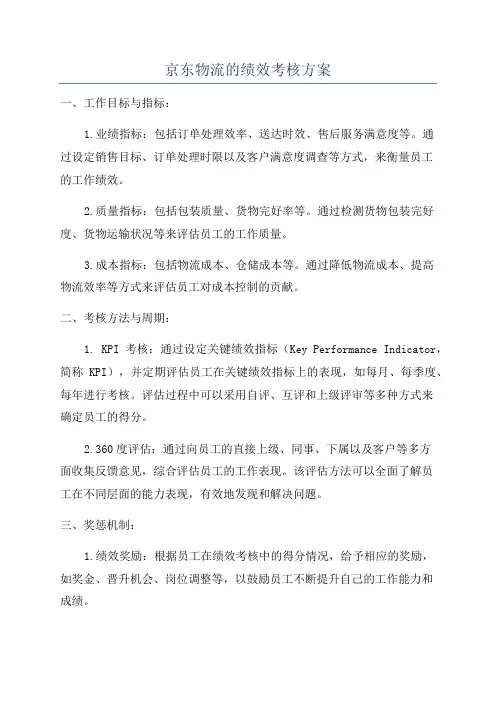 京东物流的绩效考核方案

一、工作目标与指标：

1.业绩指标：包括订单处理效率、送达时效、售后服务满意度等。通过设定销售目标、订单处理时限以及客户满意度调查等方式，来衡量员工的工作绩效。

2.质量指标：包括包装质量、货物完好率等。通过检测货物包装完好度、货物运输状况等来评估员工的工作质量。

3.成本指标：包括物流成本、仓储成本等。通过降低物流成本、提高物流效率等方式来评估员工对成本控制的贡献。

二、考核方法与周期：

1. KPI 考核：通过设定关键绩效指标（Key Performance Indicator，简称 KPI），并定期评估员工在关键绩效指标上的表现，如每月、每季度、每年进行考核。评估过程中可以采用自评、互评和上级评审等多种方式来确定员工的得分。

2.360度评估：通过向员工的直接上级、同事、下属以及客户等多方面收集反馈意见，综合评估员工的工作表现。该评估方法可以全面了解员工在不同层面的能力表现，有效地发现和解决问题。

三、奖惩机制：

1.绩效奖励：根据员工在绩效考核中的得分情况，给予相应的奖励，如奖金、晋升机会、岗位调整等，以鼓励员工不断提升自己的工作能力和成绩。